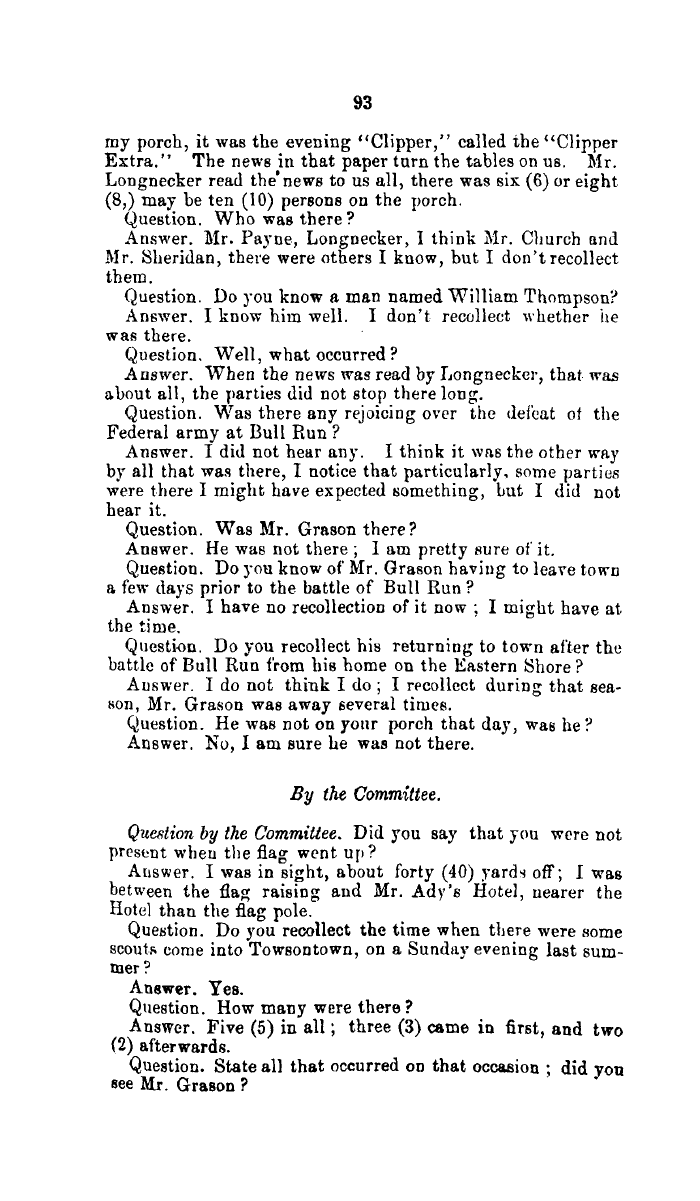 93

my porch, it was the evening "Clipper," called the "Clipper Extra." The news in that paper turn the tables on us. Mr. Longnecker read the news to us all, there was six (6) or eight (8,) may be ten (10) persons on the porch.

Question. Who was there?

Answer. Mr. Payne, Longnecker, I think Mr. Church and Mr. Sheridan, there were others I know, but I don't recollect them.

Question. Do you know a man named William Thompson?

Answer. I know him well. I don't recollect whether he was there.

Question. Well, what occurred?

Answer. When the news was read by Longnecker, that was about all, the parties did not stop there long.

Question. Was there any rejoicing over the defeat of the Federal army at Bull Run?

Answer. I did not hear any. I think it was the other way by all that was there, I notice that particularly, some parties were there I might have expected something, but I did not hear it.

Question. Was Mr. Grason there?

Answer. He was not there; I am pretty sure of it.

Question. Do you know of Mr. Grason having to leave town a few days prior to the battle of Bull Run?

Answer. I have no recollection of it now; I might have at the time.

Question. Do you recollect his returning to town after the battle of Bull Run from his home on the Eastern Shore?

Answer. I do not think I do; I recollect during that season, Mr. Grason was away several times.

Question. He was not on your porch that day, was he?

Answer. No, I am sure he was not there.

By the Committee.

Question by the Committee. Did you say that you were not present when the flag went up?

Answer. I was in sight, about forty (40) yards off; I was between the flag raising and Mr. Ady's Hotel, nearer the Hotel than the flag pole.

Question. Do you recollect the time when there were some scouts come into Towsontown, on a Sunday evening last summer?

Answer. Yes.

Question. How many were there?

Answer. Five (5) in all; three (3) came in first, and two (2) afterwards.

Question. State all that occurred on that occasion; did you see Mr. Grason?